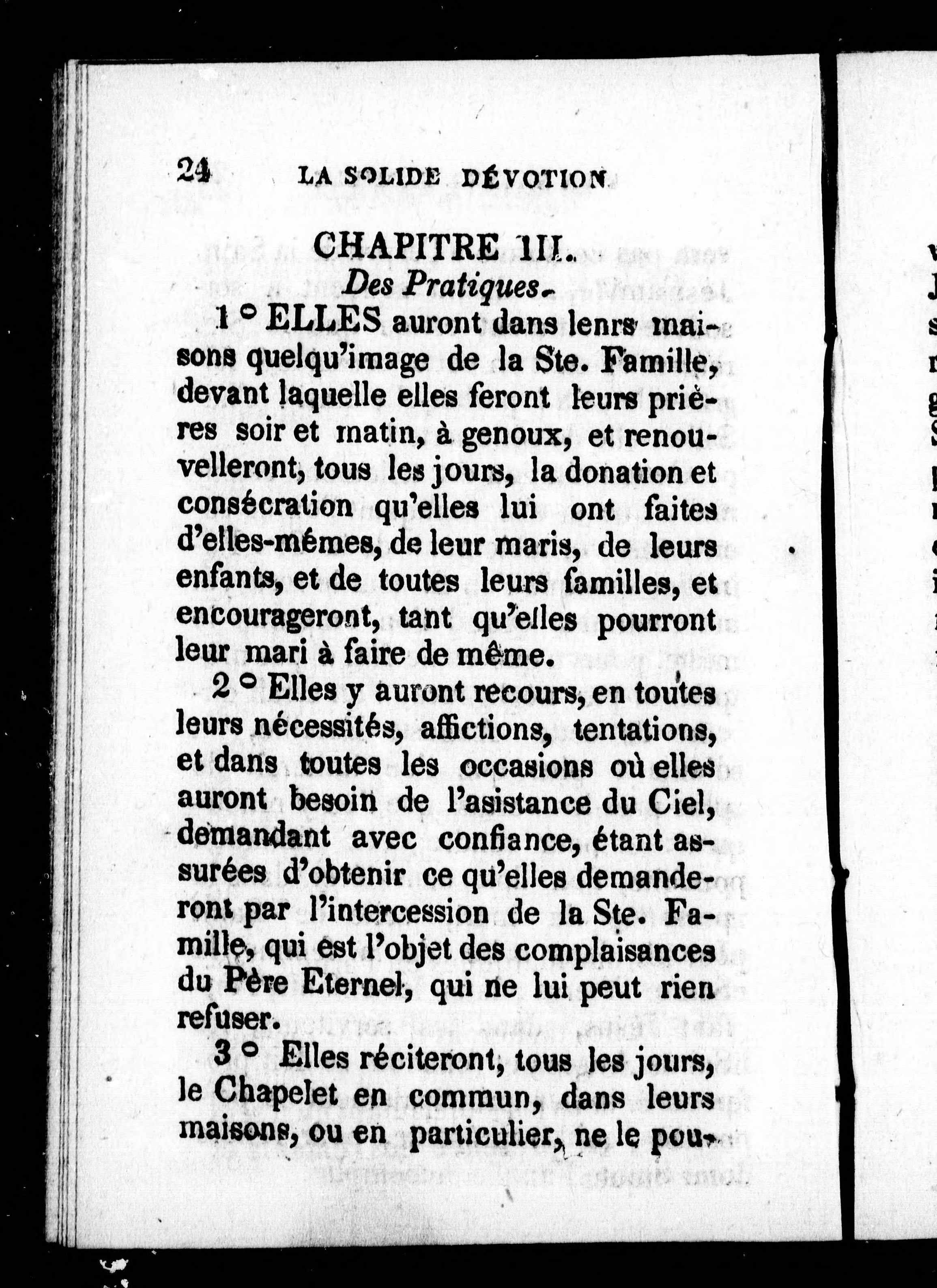 24 LA SOLIDE DÉVOTION

CHAPITRE III.

Des Pratiques.

1 ° ELLES auront dans lenrs maisons quelqu'image de la Ste. Famille, devant laquelle elles feront leurs prières soir et matin, à genoux, et renouvelleront, tous les jours, la donation et consécration qu'elles lui ont faites d'elles-mêmes, de leur maris, de leurs enfants, et de toutes leurs familles, et encourageront, tant qu'elles pourront leur mari à faire de même.

2 ° Elles y auront recours, en toutes leurs nécessités, affictions, tentations, et dans toutes les occasions où elles auront besoin de l'asistance du Ciel, demandant avec confiance, étant assurées d'obtenir ce qu'elles demanderont par l'intercession de la Ste. Famille, qui est l'objet des complaisances du Père Eternel, qui ne lui peut rien refuser.

3 ° Elles réciteront, tous les jours, le Chapelet en commun, dans leurs maisons, ou en particulier, ne le pou-